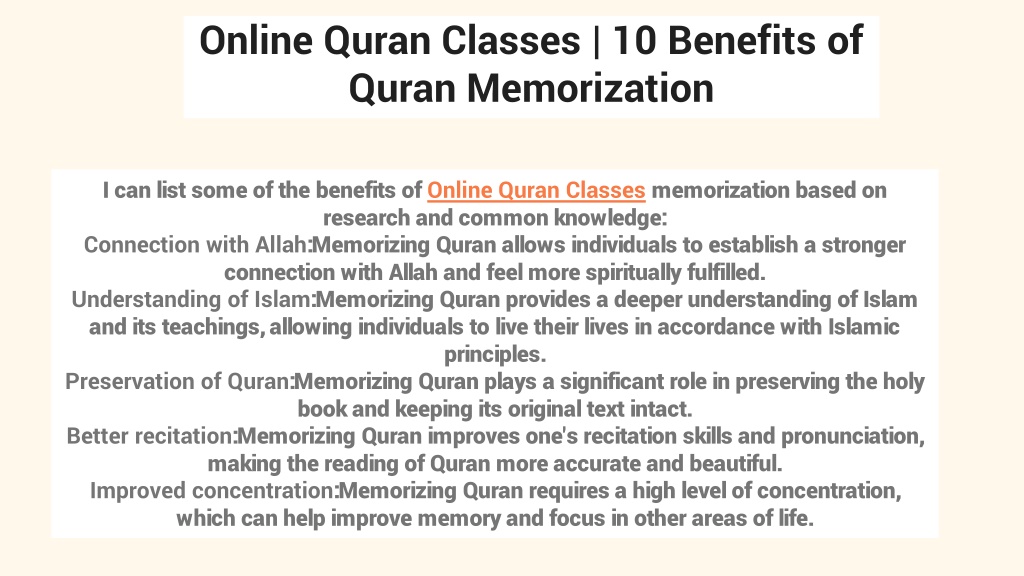 Online Quran Classes | 10 Benefits of Quran Memorization

I can list some of the benefits of Online Quran Classes memorization based on research and common knowledge:
Connection with Allah:Memorizing Quran allows individuals to establish a stronger connection with Allah and feel more spiritually fulfilled.
Understanding of Islam:Memorizing Quran provides a deeper understanding of Islam and its teachings, allowing individuals to live their lives in accordance with Islamic principles.
Preservation of Quran:Memorizing Quran plays a significant role in preserving the holy book and keeping its original text intact.
Better recitation:Memorizing Quran improves one's recitation skills and pronunciation, making the reading of Quran more accurate and beautiful.
Improved concentration:Memorizing Quran requires a high level of concentration, which can help improve memory and focus in other areas of life.